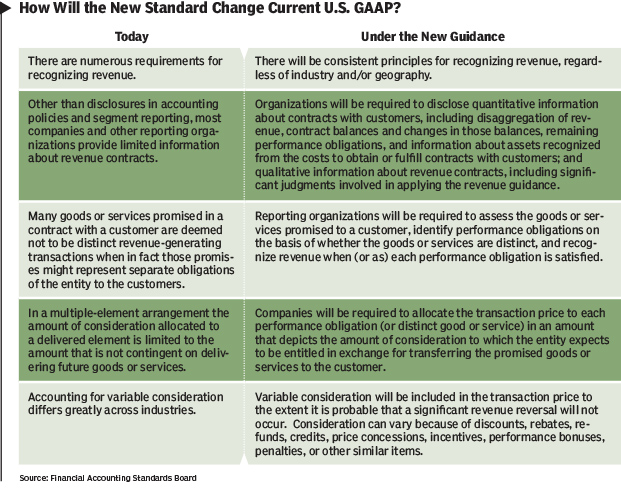 How Will the New Standard Change Current U.S. GAAP?

| Today | Under the New Guidance |
|---|---|
| There are numerous requirements for recognizing revenue. | There will be consistent principles for recognizing revenue, regardless of industry and/or geography. |
| Other than disclosures in accounting policies and segment reporting, most companies and other reporting organizations provide limited information about revenue contracts. | Organizations will be required to disclose quantitative information about contracts with customers, including disaggregation of revenue, contract balances and changes in those balances, remaining performance obligations, and information about assets recognized from the costs to obtain or fulfill contracts with customers; and qualitative information about revenue contracts, including significant judgments involved in applying the revenue guidance. |
| Many goods or services promised in a contract with a customer are deemed not to be distinct revenue-generating transactions when in fact those promises might represent separate obligations of the entity to the customers. | Reporting organizations will be required to assess the goods or services promised to a customer, identify performance obligations on the basis of whether the goods or services are distinct, and recognize revenue when (or as) each performance obligation is satisfied. |
| In a multiple-element arrangement the amount of consideration allocated to a delivered element is limited to the amount that is not contingent on delivering future goods or services. | Companies will be required to allocate the transaction price to each performance obligation (or distinct good or service) in an amount that depicts the amount of consideration to which the entity expects to be entitled in exchange for transferring the promised goods or services to the customer. |
| Accounting for variable consideration differs greatly across industries. | Variable consideration will be included in the transaction price to the extent it is probable that a significant revenue reversal will not occur. Consideration can vary because of discounts, rebates, refunds, credits, price concessions, incentives, performance bonuses, penalties, or other similar items. |

Source: Financial Accounting Standards Board